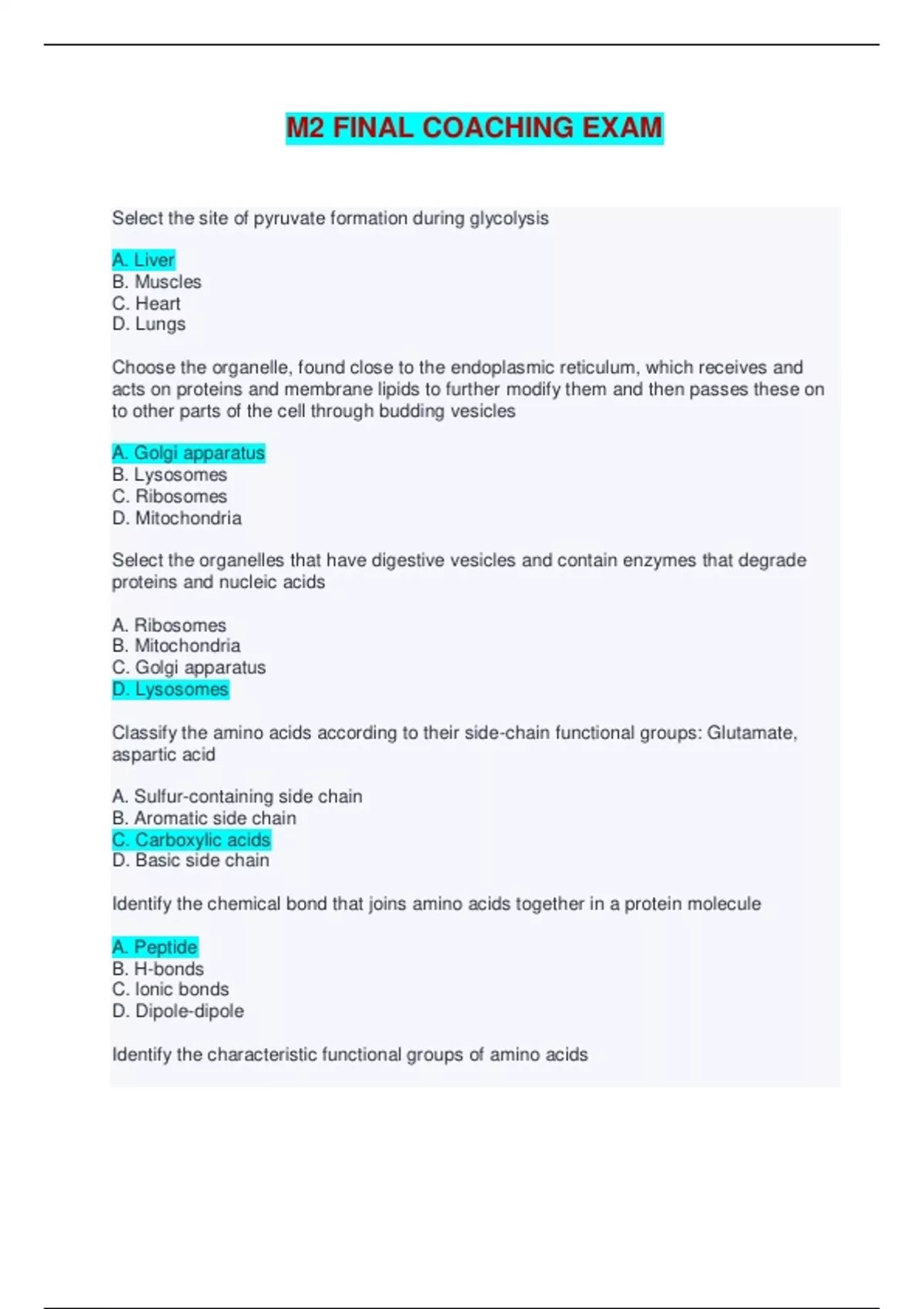 M2 FINAL COACHING EXAM

Select the site of pyruvate formation during glycolysis

A. Liver
B. Muscles
C. Heart
D. Lungs

Choose the organelle, found close to the endoplasmic reticulum, which receives and acts on proteins and membrane lipids to further modify them and then passes these on to other parts of the cell through budding vesicles

A. Golgi apparatus
B. Lysosomes
C. Ribosomes
D. Mitochondria

Select the organelles that have digestive vesicles and contain enzymes that degrade proteins and nucleic acids

A. Ribosomes
B. Mitochondria
C. Golgi apparatus
D. Lysosomes

Classify the amino acids according to their side-chain functional groups: Glutamate, aspartic acid

A. Sulfur-containing side chain
B. Aromatic side chain
C. Carboxylic acids
D. Basic side chain

Identify the chemical bond that joins amino acids together in a protein molecule

A. Peptide
B. H-bonds
C. Ionic bonds
D. Dipole-dipole

Identify the characteristic functional groups of amino acids